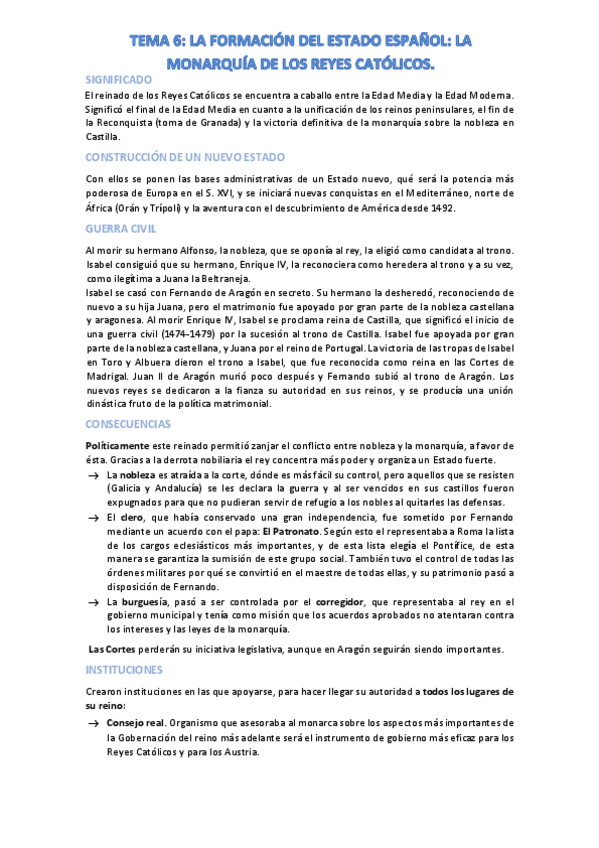 TEMA 6: LA FORMACIÓN DEL ESTADO ESPAÑOL: LA MONARQUÍA DE LOS REYES CATÓLICOS.

SIGNIFICADO

El reinado de los Reyes Católicos se encuentra a caballo entre la Edad Media y la Edad Moderna. Significó el final de la Edad Media en cuanto a la unificación de los reinos peninsulares, el fin de la Reconquista (toma de Granada) y la victoria definitiva de la monarquía sobre la nobleza en Castilla.

CONSTRUCCIÓN DE UN NUEVO ESTADO

Con ellos se ponen las bases administrativas de un Estado nuevo, qué será la potencia más poderosa de Europa en el S. XVI, y se iniciará nuevas conquistas en el Mediterráneo, norte de África (Orán y Trípoli) y la aventura con el descubrimiento de América desde 1492.

GUERRA CIVIL

Al morir su hermano Alfonso, la nobleza, que se oponía al rey, la eligió como candidata al trono. Isabel consiguió que su hermano, Enrique IV, la reconociera como heredera al trono y a su vez, como ilegítima a Juana la Beltraneja.
Isabel se casó con Fernando de Aragón en secreto. Su hermano la desheredó, reconociendo de nuevo a su hija Juana, pero el matrimonio fue apoyado por gran parte de la nobleza castellana y aragonesa. Al morir Enrique IV, Isabel se proclama reina de Castilla, que significó el inicio de una guerra civil (1474-1479) por la sucesión al trono de Castilla. Isabel fue apoyada por gran parte de la nobleza castellana, y Juana por el reino de Portugal. La victoria de las tropas de Isabel en Toro y Albuera dieron el trono a Isabel, que fue reconocida como reina en las Cortes de Madrigal. Juan II de Aragón murió poco después y Fernando subió al trono de Aragón. Los nuevos reyes se dedicaron a la fianza su autoridad en sus reinos, y se producía una unión dinástica fruto de la política matrimonial.

CONSECUENCIAS

Políticamente este reinado permitió zanjar el conflicto entre nobleza y la monarquía, a favor de ésta. Gracias a la derrota nobiliaria el rey concentra más poder y organiza un Estado fuerte.

→ La nobleza es atraída a la corte, dónde es más fácil su control, pero aquellos que se resisten (Galicia y Andalucía) se les declara la guerra y al ser vencidos en sus castillos fueron expugnados para que no pudieran servir de refugio a los nobles al quitarles las defensas.

→ El clero, que había conservado una gran independencia, fue sometido por Fernando mediante un acuerdo con el papa: El Patronato. Según esto el representaba a Roma la lista de los cargos eclesiásticos más importantes, y de esta lista elegía el Pontífice, de esta manera se garantiza la sumisión de este grupo social. También tuvo el control de todas las órdenes militares por qué se convirtió en el maestre de todas ellas, y su patrimonio pasó a disposición de Fernando.

→ La burguesía, pasó a ser controlada por el corregidor, que representaba al rey en el gobierno municipal y tenía como misión que los acuerdos aprobados no atentaran contra los intereses y las leyes de la monarquía.

Las Cortes perderán su iniciativa legislativa, aunque en Aragón seguirán siendo importantes.

INSTITUCIONES

Crearon instituciones en las que apoyarse, para hacer llegar su autoridad a todos los lugares de su reino:

→ Consejo real. Organismo que asesoraba al monarca sobre los aspectos más importantes de la Gobernación del reino más adelante será el instrumento de gobierno más eficaz para los Reyes Católicos y para los Austria.